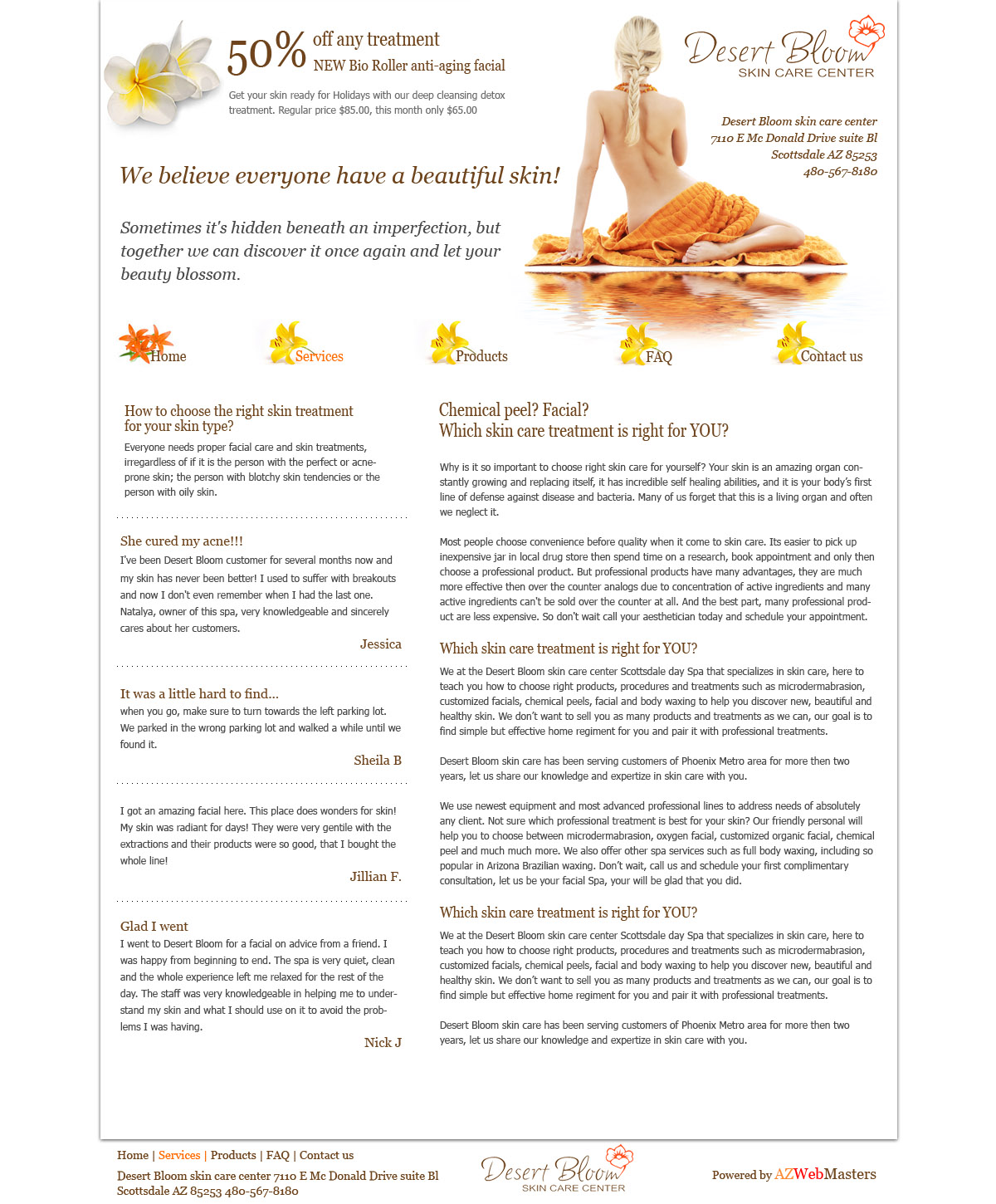 50% off any treatment
NEW Bio Roller anti-aging facial

Get your skin ready for Holidays with our deep cleansing detox treatment. Regular price $85.00, this month only $65.00

Desert Bloom
SKIN CARE CENTER

Desert Bloom skin care center
7110 E Mc Donald Drive suite Bl
Scottsdale AZ 85253
480-567-8180

We believe everyone have a beautiful skin!

Sometimes it's hidden beneath an imperfection, but together we can discover it once again and let your beauty blossom.

Home Services Products FAQ Contact us

How to choose the right skin treatment for your skin type?
Everyone needs proper facial care and skin treatments, irregardless of if it is the person with the perfect or acne-prone skin; the person with blotchy skin tendencies or the person with oily skin.

She cured my acne!!!
I've been Desert Bloom customer for several months now and my skin has never been better! I used to suffer with breakouts and now I don't even remember when I had the last one. Natalya, owner of this spa, very knowledgeable and sincerely cares about her customers.
Jessica

It was a little hard to find...
when you go, make sure to turn towards the left parking lot. We parked in the wrong parking lot and walked a while until we found it.
Sheila B

I got an amazing facial here. This place does wonders for skin! My skin was radiant for days! They were very gentile with the extractions and their products were so good, that I bought the whole line!
Jillian F.

Glad I went
I went to Desert Bloom for a facial on advice from a friend. I was happy from beginning to end. The spa is very quiet, clean and the whole experience left me relaxed for the rest of the day. The staff was very knowledgeable in helping me to understand my skin and what I should use on it to avoid the problems I was having.
Nick J

Chemical peel? Facial?
Which skin care treatment is right for YOU?

Why is it so important to choose right skin care for yourself? Your skin is an amazing organ constantly growing and replacing itself, it has incredible self healing abilities, and it is your body's first line of defense against disease and bacteria. Many of us forget that this is a living organ and often we neglect it.

Most people choose convenience before quality when it come to skin care. Its easier to pick up inexpensive jar in local drug store then spend time on a research, book appointment and only then choose a professional product. But professional products have many advantages, they are much more effective then over the counter analogs due to concentration of active ingredients and many active ingredients can't be sold over the counter at all. And the best part, many professional product are less expensive. So don't wait call your aesthetician today and schedule your appointment.

Which skin care treatment is right for YOU?
We at the Desert Bloom skin care center Scottsdale day Spa that specializes in skin care, here to teach you how to choose right products, procedures and treatments such as microdermabrasion, customized facials, chemical peels, facial and body waxing to help you discover new, beautiful and healthy skin. We don't want to sell you as many products and treatments as we can, our goal is to find simple but effective home regiment for you and pair it with professional treatments.

Desert Bloom skin care has been serving customers of Phoenix Metro area for more then two years, let us share our knowledge and expertize in skin care with you.

We use newest equipment and most advanced professional lines to address needs of absolutely any client. Not sure which professional treatment is best for your skin? Our friendly personal will help you to choose between microdermabrasion, oxygen facial, customized organic facial, chemical peel and much much more. We also offer other spa services such as full body waxing, including so popular in Arizona Brazilian waxing. Don't wait, call us and schedule your first complimentary consultation, let us be your facial Spa, your will be glad that you did.

Which skin care treatment is right for YOU?
We at the Desert Bloom skin care center Scottsdale day Spa that specializes in skin care, here to teach you how to choose right products, procedures and treatments such as microdermabrasion, customized facials, chemical peels, facial and body waxing to help you discover new, beautiful and healthy skin. We don't want to sell you as many products and treatments as we can, our goal is to find simple but effective home regiment for you and pair it with professional treatments.

Desert Bloom skin care has been serving customers of Phoenix Metro area for more then two years, let us share our knowledge and expertize in skin care with you.

Home | Services | Products | FAQ | Contact us
Desert Bloom skin care center 7110 E Mc Donald Drive suite Bl Scottsdale AZ 85253 480-567-8180

Desert Bloom
SKIN CARE CENTER

Powered by AZWebMasters